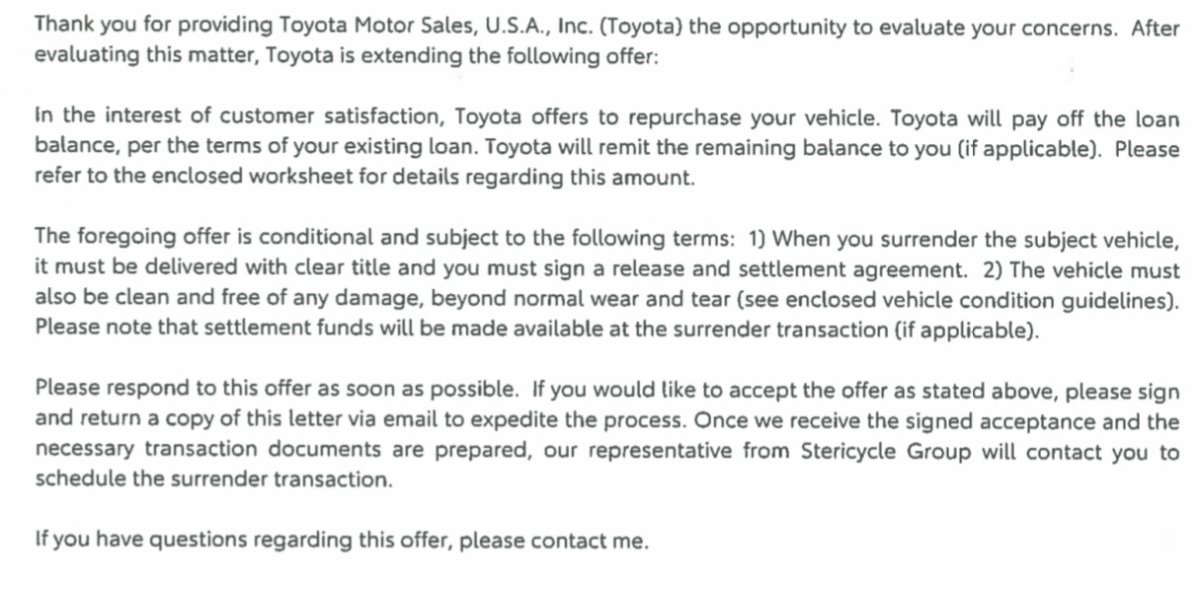 Thank you for providing Toyota Motor Sales, U.S.A., Inc. (Toyota) the opportunity to evaluate your concerns. After evaluating this matter, Toyota is extending the following offer:

In the interest of customer satisfaction, Toyota offers to repurchase your vehicle. Toyota will pay off the loan balance, per the terms of your existing loan. Toyota will remit the remaining balance to you (if applicable). Please refer to the enclosed worksheet for details regarding this amount.

The foregoing offer is conditional and subject to the following terms: 1) When you surrender the subject vehicle, it must be delivered with clear title and you must sign a release and settlement agreement. 2) The vehicle must also be clean and free of any damage, beyond normal wear and tear (see enclosed vehicle condition guidelines). Please note that settlement funds will be made available at the surrender transaction (if applicable).

Please respond to this offer as soon as possible. If you would like to accept the offer as stated above, please sign and return a copy of this letter via email to expedite the process. Once we receive the signed acceptance and the necessary transaction documents are prepared, our representative from Stericycle Group will contact you to schedule the surrender transaction.

If you have questions regarding this offer, please contact me.